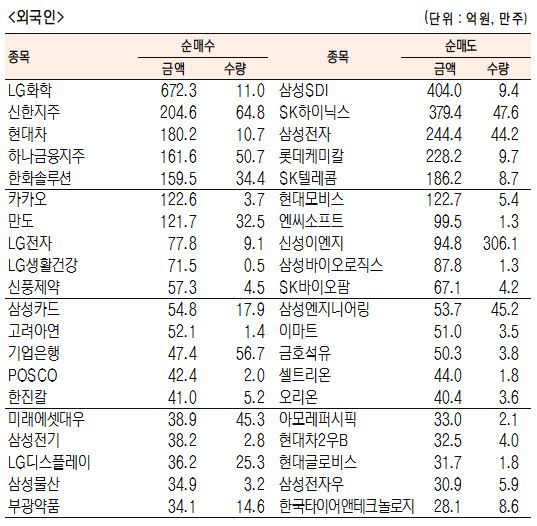 <외국인>

(단위 : 억원, 만주)

| 종목 | 순매수 금액 | 순매수 수량 | 종목 | 순매도 금액 | 순매도 수량 |
|---|---|---|---|---|---|
| LG화학 | 672.3 | 11.0 | 삼성SDI | 404.0 | 9.4 |
| 신한지주 | 204.6 | 64.8 | SK하이닉스 | 379.4 | 47.6 |
| 현대차 | 180.2 | 10.7 | 삼성전자 | 244.4 | 44.2 |
| 하나금융지주 | 161.6 | 50.7 | 롯데케미칼 | 228.2 | 9.7 |
| 한화솔루션 | 159.5 | 34.4 | SK텔레콤 | 186.2 | 8.7 |
| 카카오 | 122.6 | 3.7 | 현대모비스 | 122.7 | 5.4 |
| 만도 | 121.7 | 32.5 | 엔씨소프트 | 99.5 | 1.3 |
| LG전자 | 77.8 | 9.1 | 신성이엔지 | 94.8 | 306.1 |
| LG생활건강 | 71.5 | 0.5 | 삼성바이오로직스 | 87.8 | 1.3 |
| 신풍제약 | 57.3 | 4.5 | SK바이오팜 | 67.1 | 4.2 |
| 삼성카드 | 54.8 | 17.9 | 삼성엔지니어링 | 53.7 | 45.2 |
| 고려아연 | 52.1 | 1.4 | 이마트 | 51.0 | 3.5 |
| 기업은행 | 47.4 | 56.7 | 금호석유 | 50.3 | 3.8 |
| POSCO | 42.4 | 2.0 | 셀트리온 | 44.0 | 1.8 |
| 한진칼 | 41.0 | 5.2 | 오리온 | 40.4 | 3.6 |
| 미래에셋대우 | 38.9 | 45.3 | 아모레퍼시픽 | 33.0 | 2.1 |
| 삼성전기 | 38.2 | 2.8 | 현대차2우B | 32.5 | 4.0 |
| LG디스플레이 | 36.2 | 25.3 | 현대글로비스 | 31.7 | 1.8 |
| 삼성물산 | 34.9 | 3.2 | 삼성전자우 | 30.9 | 5.9 |
| 부광약품 | 34.1 | 14.6 | 한국타이어앤테크놀로지 | 28.1 | 8.6 |